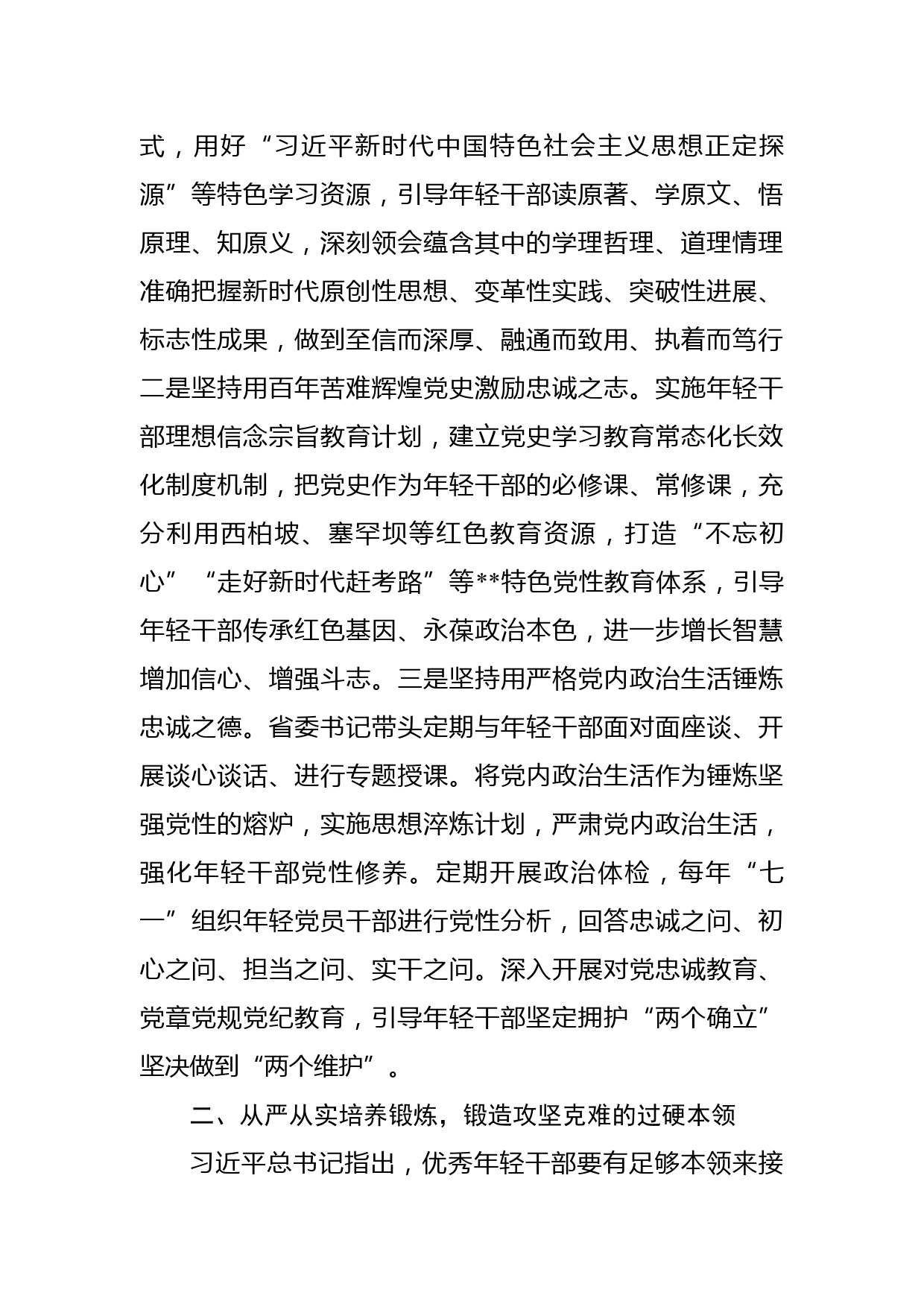 式，用好“习近平新时代中国特色社会主义思想正定探源”等特色学习资源，引导年轻干部读原著、学原文、悟原理、知原义，深刻领会蕴含其中的学理哲理、道理情理准确把握新时代原创性思想、变革性实践、突破性进展、标志性成果，做到至信而深厚、融通而致用、执着而笃行二是坚持用百年苦难辉煌党史激励忠诚之志。实施年轻干部理想信念宗旨教育计划，建立党史学习教育常态化长效化制度机制，把党史作为年轻干部的必修课、常修课，充分利用西柏坡、塞罕坝等红色教育资源，打造“不忘初心”“走好新时代赶考路”等**特色党性教育体系，引导年轻干部传承红色基因、永葆政治本色，进一步增长智慧增加信心、增强斗志。三是坚持用严格党内政治生活锤炼忠诚之德。省委书记带头定期与年轻干部面对面座谈、开展谈心谈话、进行专题授课。将党内政治生活作为锤炼坚强党性的熔炉，实施思想淬炼计划，严肃党内政治生活，强化年轻干部党性修养。定期开展政治体检，每年“七一”组织年轻党员干部进行党性分析，回答忠诚之问、初心之问、担当之问、实干之问。深入开展对党忠诚教育、党章党规党纪教育，引导年轻干部坚定拥护“两个确立”坚决做到“两个维护”。

二、从严从实培养锻炼，锻造攻坚克难的过硬本领

习近平总书记指出，优秀年轻干部要有足够本领来接